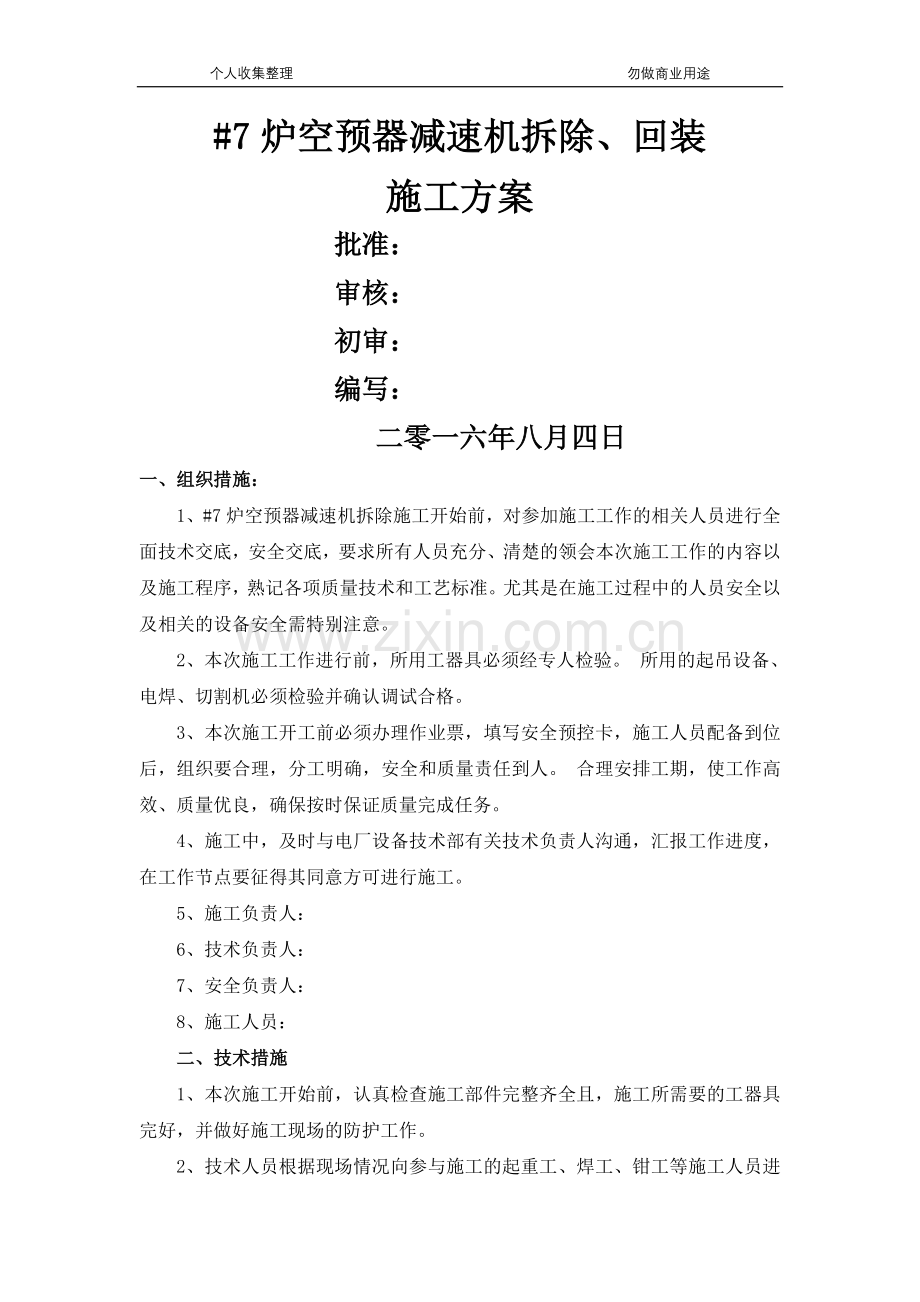 个人收集整理 勿做商业用途

#7炉空预器减速机拆除、回装

施工方案

批准：

审核：

初审：

编写：

二零一六年八月四日

一、组织措施：

1、#7炉空预器减速机拆除施工开始前，对参加施工工作的相关人员进行全面技术交底，安全交底，要求所有人员充分、清楚的领会本次施工工作的内容以及施工程序，熟记各项质量技术和工艺标准。尤其是在施工过程中的人员安全以及相关的设备安全需特别注意。

2、本次施工工作进行前，所用工器具必须经专人检验。 所用的起吊设备、电焊、切割机必须检验并确认调试合格。

3、本次施工开工前必须办理作业票，填写安全预控卡，施工人员配备到位后，组织要合理，分工明确，安全和质量责任到人。 合理安排工期，使工作高效、质量优良，确保按时保证质量完成任务。

4、施工中，及时与电厂设备技术部有关技术负责人沟通，汇报工作进度，在工作节点要征得其同意方可进行施工。

5、施工负责人：

6、技术负责人：

7、安全负责人：

8、施工人员：

二、技术措施

1、本次施工开始前，认真检查施工部件完整齐全且，施工所需要的工器具完好，并做好施工现场的防护工作。

2、技术人员根据现场情况向参与施工的起重工、焊工、钳工等施工人员进

www.zixin.com.cn